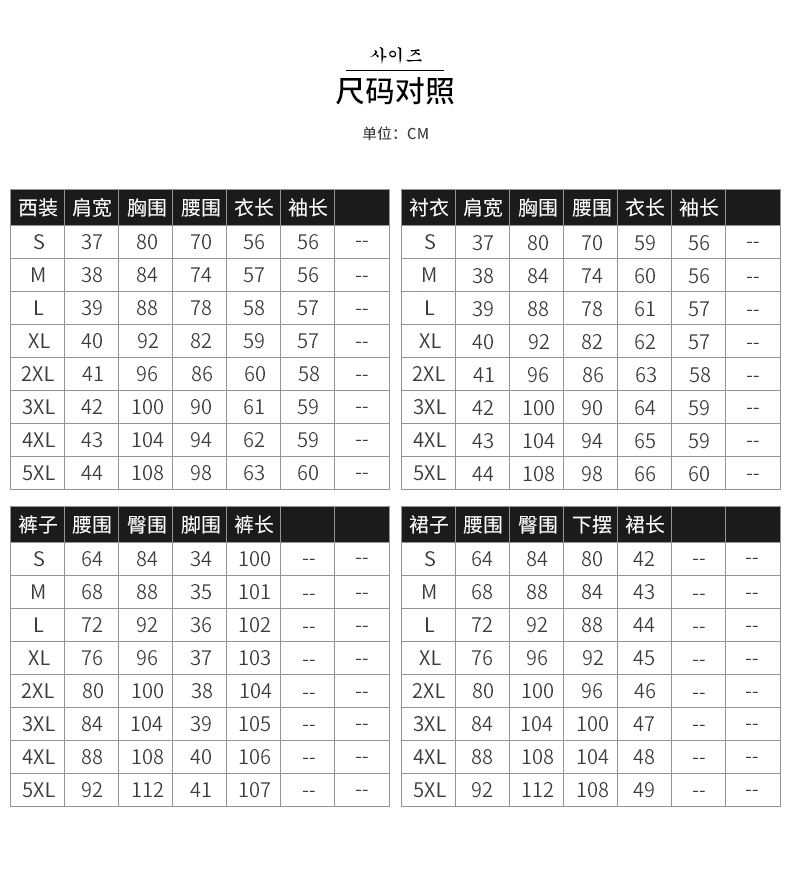 사이즈
尺码对照

单位：CM

| 西装 | 肩宽 | 胸围 | 腰围 | 衣长 | 袖长 | |
|---|---|---|---|---|---|---|
| S | 37 | 80 | 70 | 56 | 56 | -- |
| M | 38 | 84 | 74 | 57 | 56 | -- |
| L | 39 | 88 | 78 | 58 | 57 | -- |
| XL | 40 | 92 | 82 | 59 | 57 | -- |
| 2XL | 41 | 96 | 86 | 60 | 58 | -- |
| 3XL | 42 | 100 | 90 | 61 | 59 | -- |
| 4XL | 43 | 104 | 94 | 62 | 59 | -- |
| 5XL | 44 | 108 | 98 | 63 | 60 | -- |

| 衬衣 | 肩宽 | 胸围 | 腰围 | 衣长 | 袖长 | |
|---|---|---|---|---|---|---|
| S | 37 | 80 | 70 | 59 | 56 | -- |
| M | 38 | 84 | 74 | 60 | 56 | -- |
| L | 39 | 88 | 78 | 61 | 57 | -- |
| XL | 40 | 92 | 82 | 62 | 57 | -- |
| 2XL | 41 | 96 | 86 | 63 | 58 | -- |
| 3XL | 42 | 100 | 90 | 64 | 59 | -- |
| 4XL | 43 | 104 | 94 | 65 | 59 | -- |
| 5XL | 44 | 108 | 98 | 66 | 60 | -- |

| 裤子 | 腰围 | 臀围 | 脚围 | 裤长 | | |
|---|---|---|---|---|---|---|
| S | 64 | 84 | 34 | 100 | -- | -- |
| M | 68 | 88 | 35 | 101 | -- | -- |
| L | 72 | 92 | 36 | 102 | -- | -- |
| XL | 76 | 96 | 37 | 103 | -- | -- |
| 2XL | 80 | 100 | 38 | 104 | -- | -- |
| 3XL | 84 | 104 | 39 | 105 | -- | -- |
| 4XL | 88 | 108 | 40 | 106 | -- | -- |
| 5XL | 92 | 112 | 41 | 107 | -- | -- |

| 裙子 | 腰围 | 臀围 | 下摆 | 裙长 | | |
|---|---|---|---|---|---|---|
| S | 64 | 84 | 80 | 42 | -- | -- |
| M | 68 | 88 | 84 | 43 | -- | -- |
| L | 72 | 92 | 88 | 44 | -- | -- |
| XL | 76 | 96 | 92 | 45 | -- | -- |
| 2XL | 80 | 100 | 96 | 46 | -- | -- |
| 3XL | 84 | 104 | 100 | 47 | -- | -- |
| 4XL | 88 | 108 | 104 | 48 | -- | -- |
| 5XL | 92 | 112 | 108 | 49 | -- | -- |